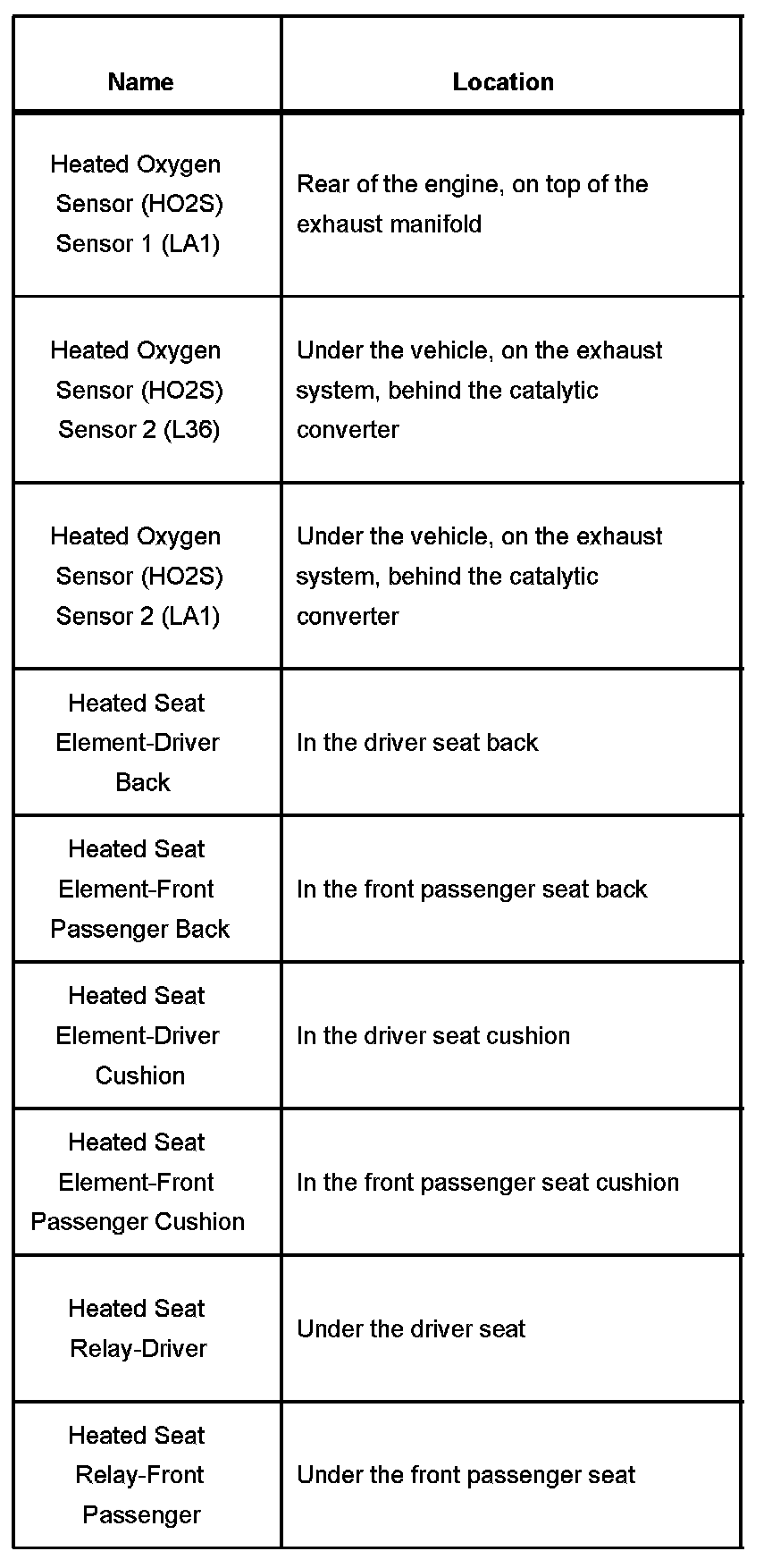 | Name | Location |
|---|---|
| Heated Oxygen Sensor (HO2S) Sensor 1 (LA1) | Rear of the engine, on top of the exhaust manifold |
| Heated Oxygen Sensor (HO2S) Sensor 2 (L36) | Under the vehicle, on the exhaust system, behind the catalytic converter |
| Heated Oxygen Sensor (HO2S) Sensor 2 (LA1) | Under the vehicle, on the exhaust system, behind the catalytic converter |
| Heated Seat Element-Driver Back | In the driver seat back |
| Heated Seat Element-Front Passenger Back | In the front passenger seat back |
| Heated Seat Element-Driver Cushion | In the driver seat cushion |
| Heated Seat Element-Front Passenger Cushion | In the front passenger seat cushion |
| Heated Seat Relay-Driver | Under the driver seat |
| Heated Seat Relay-Front Passenger | Under the front passenger seat |